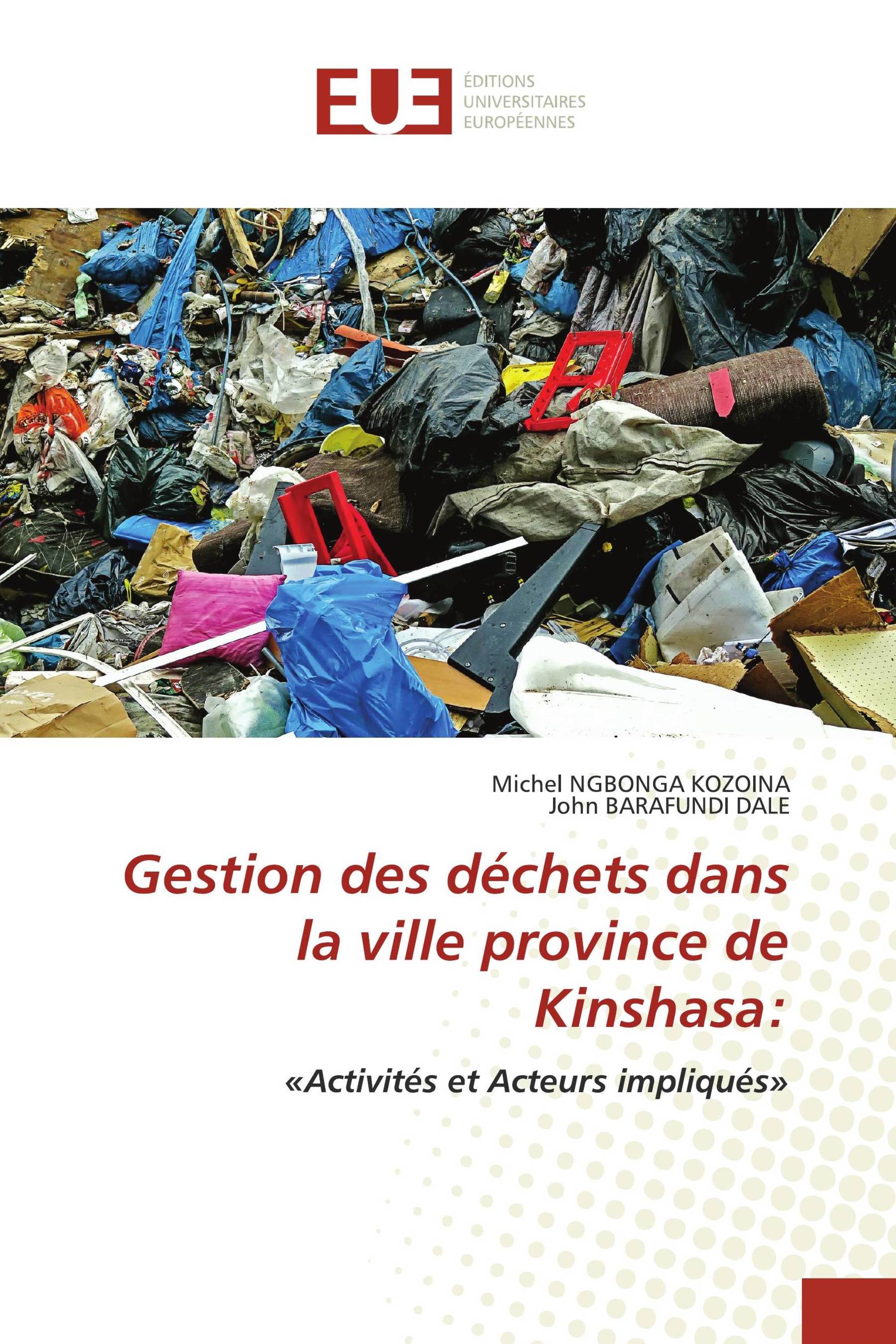 EUE
ÉDITIONS
UNIVERSITAIRES
EUROPÉENNES

Michel NGBONGA KOZOINA
John BARAFUNDI DALE

Gestion des déchets dans la ville province de Kinshasa:

«Activités et Acteurs impliqués»